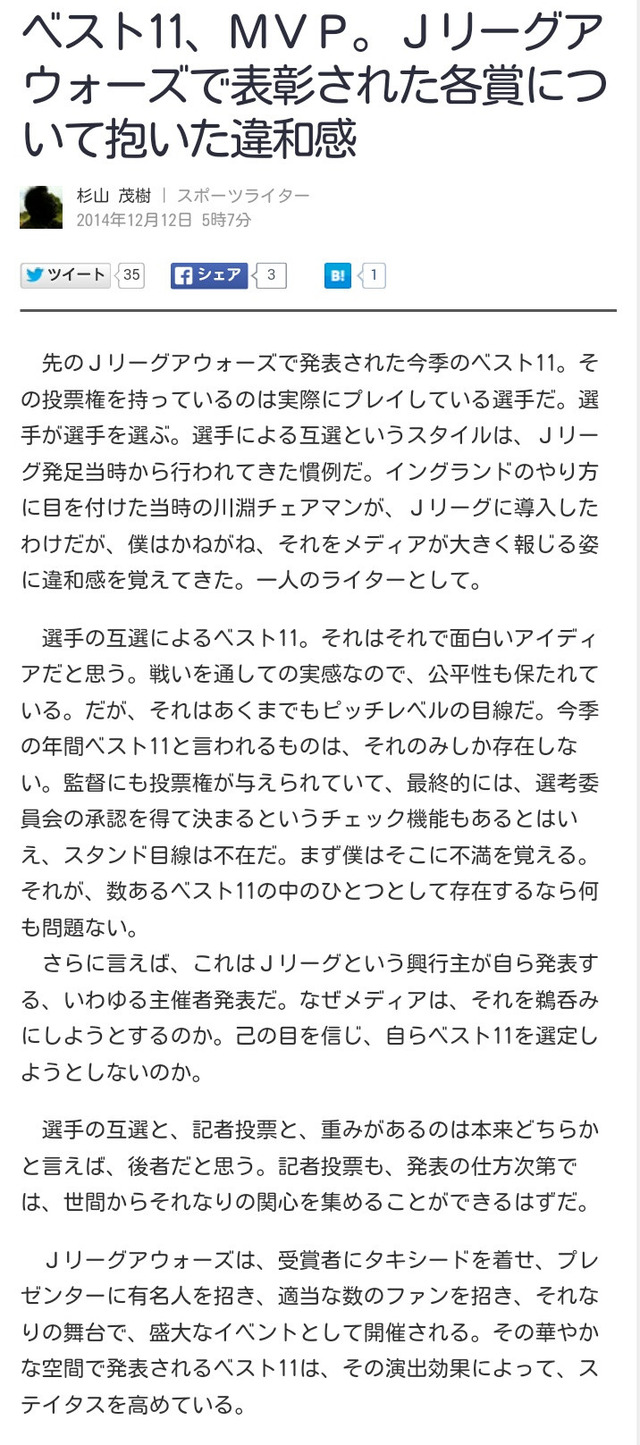 ベスト11、ＭＶＰ。Ｊリーグアウォーズで表彰された各賞について抱いた違和感

杉山 茂樹 | スポーツライター
2014年12月12日 5時7分

ツイート 35 シェア 3 B! 1

先のＪリーグアウォーズで発表された今季のベスト11。その投票権を持っているのは実際にプレイしている選手だ。選手が選手を選ぶ。選手による互選というスタイルは、Ｊリーグ発足当時から行われてきた慣例だ。イングランドのやり方に目を付けた当時の川淵チェアマンが、Ｊリーグに導入したわけだが、僕はかねがね、それをメディアが大きく報じる姿に違和感を覚えてきた。一人のライターとして。

選手の互選によるベスト11。それはそれで面白いアイディアだと思う。戦いを通しての実感なので、公平性も保たれている。だが、それはあくまでもピッチレベルの目線だ。今季の年間ベスト11と言われるものは、それのみしか存在しない。監督にも投票権が与えられていて、最終的には、選考委員会の承認を得て決まるというチェック機能もあるとはいえ、スタンド目線は不在だ。まず僕はそこに不満を覚える。それが、数あるベスト11の中のひとつとして存在するなら何も問題ない。
さらに言えば、これはＪリーグという興行主が自ら発表する、いわゆる主催者発表だ。なぜメディアは、それを鵜呑みにしようとするのか。己の目を信じ、自らベスト11を選定しようとしないのか。

選手の互選と、記者投票と、重みがあるのは本来どちらかと言えば、後者だと思う。記者投票も、発表の仕方次第では、世間からそれなりの関心を集めることができるはずだ。

Ｊリーグアウォーズは、受賞者にタキシードを着せ、プレゼンターに有名人を招き、適当な数のファンを招き、それなりの舞台で、盛大なイベントとして開催される。その華やかな空間で発表されるベスト11は、その演出効果によって、ステイタスを高めている。